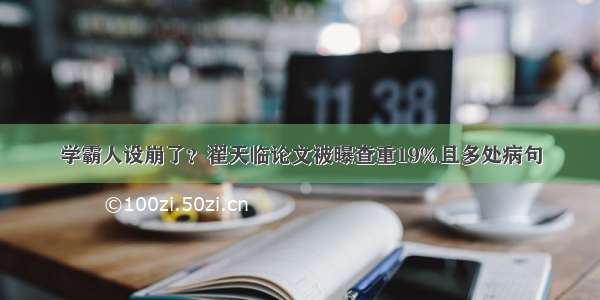 11 38

学霸人设崩了？翟天临论文被曝查重19%且多处病句

©100zi.50zi.cn